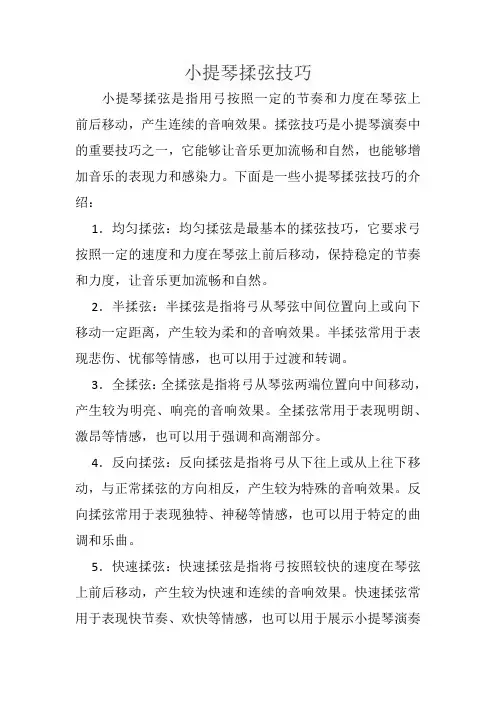 小提琴揉弦技巧

小提琴揉弦是指用弓按照一定的节奏和力度在琴弦上前后移动，产生连续的音响效果。揉弦技巧是小提琴演奏中的重要技巧之一，它能够让音乐更加流畅和自然，也能够增加音乐的表现力和感染力。下面是一些小提琴揉弦技巧的介绍：

1．均匀揉弦：均匀揉弦是最基本的揉弦技巧，它要求弓按照一定的速度和力度在琴弦上前后移动，保持稳定的节奏和力度，让音乐更加流畅和自然。

2．半揉弦：半揉弦是指将弓从琴弦中间位置向上或向下移动一定距离，产生较为柔和的音响效果。半揉弦常用于表现悲伤、忧郁等情感，也可以用于过渡和转调。

3．全揉弦：全揉弦是指将弓从琴弦两端位置向中间移动，产生较为明亮、响亮的音响效果。全揉弦常用于表现明朗、激昂等情感，也可以用于强调和高潮部分。

4．反向揉弦：反向揉弦是指将弓从下往上或从上往下移动，与正常揉弦的方向相反，产生较为特殊的音响效果。反向揉弦常用于表现独特、神秘等情感，也可以用于特定的曲调和乐曲。

5．快速揉弦：快速揉弦是指将弓按照较快的速度在琴弦上前后移动，产生较为快速和连续的音响效果。快速揉弦常用于表现快节奏、欢快等情感，也可以用于展示小提琴演奏